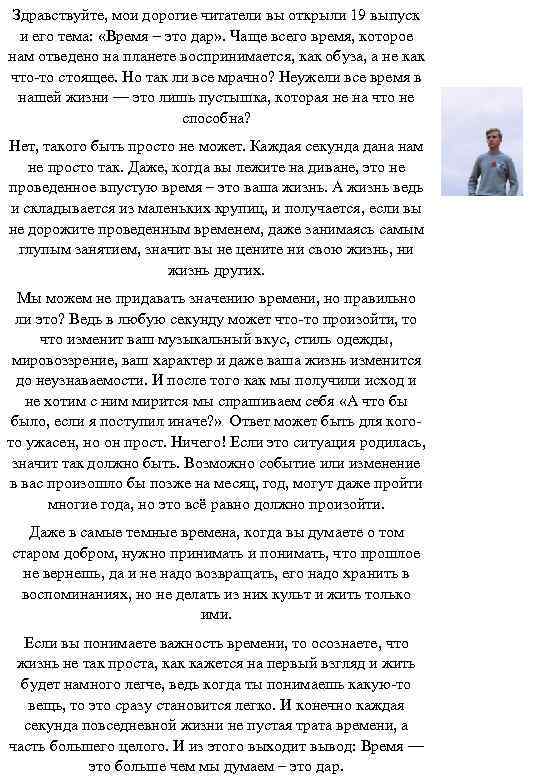 Здравствуйте, мои дорогие читатели вы открыли 19 выпуск и его тема: «Время – это дар». Чаще всего время, которое нам отведено на планете воспринимается, как обуза, а не как что-то стоящее. Но так ли все мрачно? Неужели все время в нашей жизни — это лишь пустышка, которая не на что не способна?

Нет, такого быть просто не может. Каждая секунда дана нам не просто так. Даже, когда вы лежите на диване, это не проведенное впустую время – это ваша жизнь. А жизнь ведь и складывается из маленьких крупиц, и получается, если вы не дорожите проведенным временем, даже занимаясь самым глупым занятием, значит вы не цените ни свою жизнь, ни жизнь других.

Мы можем не придавать значению времени, но правильно ли это? Ведь в любую секунду может что-то произойти, то что изменит ваш музыкальный вкус, стиль одежды, мировоззрение, ваш характер и даже ваша жизнь изменится до неузнаваемости. И после того как мы получили исход и не хотим с ним мирится мы спрашиваем себя «А что бы было, если я поступил иначе?» Ответ может быть для кого-то ужасен, но он прост. Ничего! Если это ситуация родилась, значит так должно быть. Возможно событие или изменение в вас произошло бы позже на месяц, год, могут даже пройти многие года, но это всё равно должно произойти.

Даже в самые темные времена, когда вы думаете о том старом добром, нужно принимать и понимать, что прошлое не вернешь, да и не надо возвращать, его надо хранить в воспоминаниях, но не делать из них культ и жить только ими.

Если вы понимаете важность времени, то осознаете, что жизнь не так проста, как кажется на первый взгляд и жить будет намного легче, ведь когда ты понимаешь какую-то вещь, то это сразу становится легко. И конечно каждая секунда повседневной жизни не пустая трата времени, а часть большего целого. И из этого выходит вывод: Время — это больше чем мы думаем – это дар.